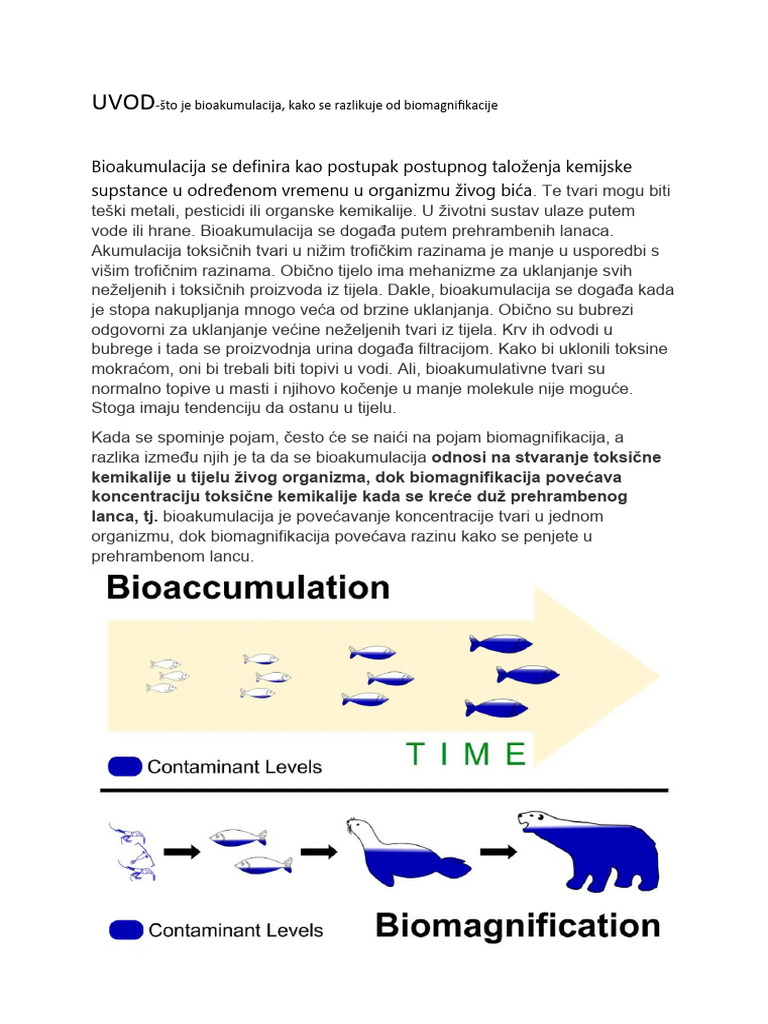 UVOD-što je bioakumulacija, kako se razlikuje od biomagnifikacije

Bioakumulacija se definira kao postupak postupnog taloženja kemijske supstance u određenom vremenu u organizmu živog bića. Te tvari mogu biti teški metali, pesticidi ili organske kemikalije. U životni sustav ulaze putem vode ili hrane. Bioakumulacija se događa putem prehrambenih lanaca. Akumulacija toksičnih tvari u nižim trofičkim razinama je manje u usporedbi s višim trofičnim razinama. Obično tijelo ima mehanizme za uklanjanje svih neželjenih i toksičnih proizvoda iz tijela. Dakle, bioakumulacija se događa kada je stopa nakupljanja mnogo veća od brzine uklanjanja. Obično su bubrezi odgovorni za uklanjanje većine neželjenih tvari iz tijela. Krv ih odvodi u bubrege i tada se proizvodnja urina događa filtracijom. Kako bi uklonili toksine mokraćom, oni bi trebali biti topivi u vodi. Ali, bioakumulativne tvari su normalno topive u masti i njihovo kočenje u manje molekule nije moguće. Stoga imaju tendenciju da ostanu u tijelu.

Kada se spominje pojam, često će se naići na pojam biomagnifikacija, a razlika između njih je ta da se bioakumulacija odnosi na stvaranje toksične kemikalije u tijelu živog organizma, dok biomagnifikacija povećava koncentraciju toksične kemikalije kada se kreće duž prehrambenog lanca, tj. bioakumulacija je povećavanje koncentracije tvari u jednom organizmu, dok biomagnifikacija povećava razinu kako se penjete u prehrambenom lancu.

Bioaccumulation

TIME

Contaminant Levels

Contaminant Levels

Biomagnification